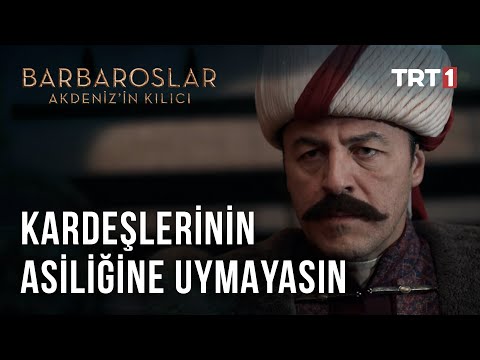 BARBAROSLAR
AKDENİZ'İN KILICI

TRT1

KARDEŞLERİNİN ASİLİĞİNE UYMAYASIN